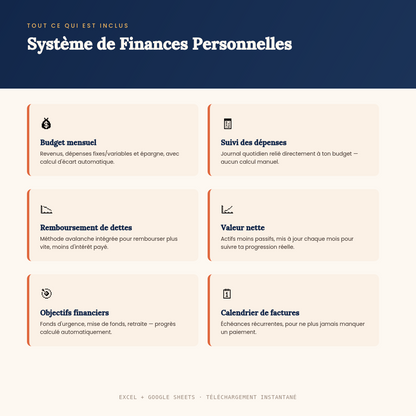 TOUT CE QUI EST INCLUS

Système de Finances Personnelles

Budget mensuel

Revenus, dépenses fixes/variables et épargne, avec calcul d'écart automatique.

Suivi des dépenses

Journal quotidien relié directement à ton budget — aucun calcul manuel.

Remboursement de dettes

Méthode avalanche intégrée pour rembourser plus vite, moins d'intérêt payé.

Valeur nette

Actifs moins passifs, mis à jour chaque mois pour suivre ta progression réelle.

Objectifs financiers

Fonds d'urgence, mise de fonds, retraite — progrès calculé automatiquement.

Calendrier de factures

Échéances récurrentes, pour ne plus jamais manquer un paiement.

EXCEL + GOOGLE SHEETS · TÉLÉCHARGEMENT INSTANTANÉ